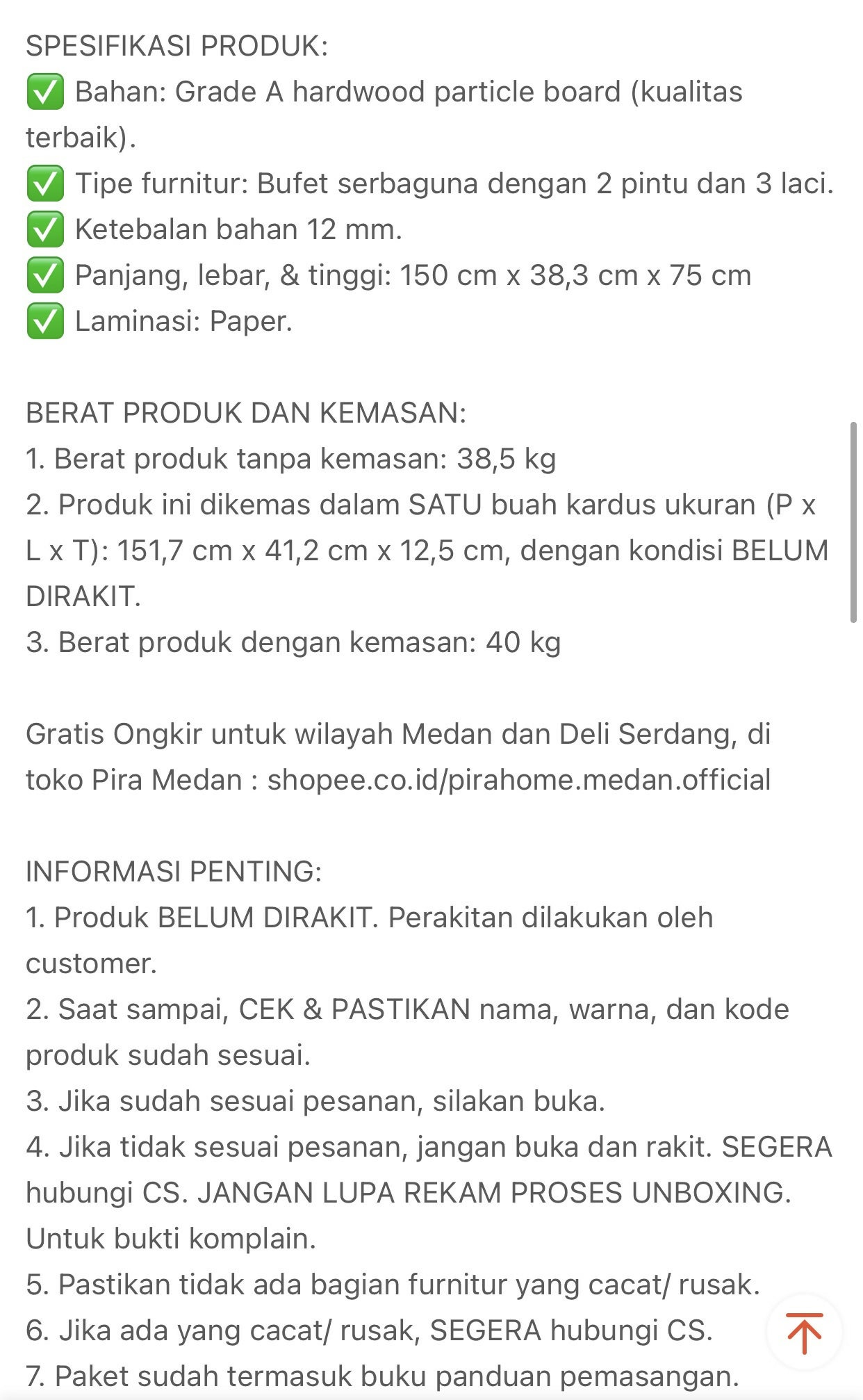 SPESIFIKASI PRODUK:
✅ Bahan: Grade A hardwood particle board (kualitas terbaik).
✅ Tipe furnitur: Bufet serbaguna dengan 2 pintu dan 3 laci.
✅ Ketebalan bahan 12 mm.
✅ Panjang, lebar, & tinggi: 150 cm x 38,3 cm x 75 cm
✅ Laminasi: Paper.

BERAT PRODUK DAN KEMASAN:
1. Berat produk tanpa kemasan: 38,5 kg
2. Produk ini dikemas dalam SATU buah kardus ukuran (P x L x T): 151,7 cm x 41,2 cm x 12,5 cm, dengan kondisi BELUM DIRAKIT.
3. Berat produk dengan kemasan: 40 kg

Gratis Ongkir untuk wilayah Medan dan Deli Serdang, di toko Pira Medan : shopee.co.id/pirahome.medan.official

INFORMASI PENTING:
1. Produk BELUM DIRAKIT. Perakitan dilakukan oleh customer.
2. Saat sampai, CEK & PASTIKAN nama, warna, dan kode produk sudah sesuai.
3. Jika sudah sesuai pesanan, silakan buka.
4. Jika tidak sesuai pesanan, jangan buka dan rakit. SEGERA hubungi CS. JANGAN LUPA REKAM PROSES UNBOXING. Untuk bukti komplain.
5. Pastikan tidak ada bagian furnitur yang cacat/ rusak.
6. Jika ada yang cacat/ rusak, SEGERA hubungi CS.
7. Paket sudah termasuk buku panduan pemasangan.